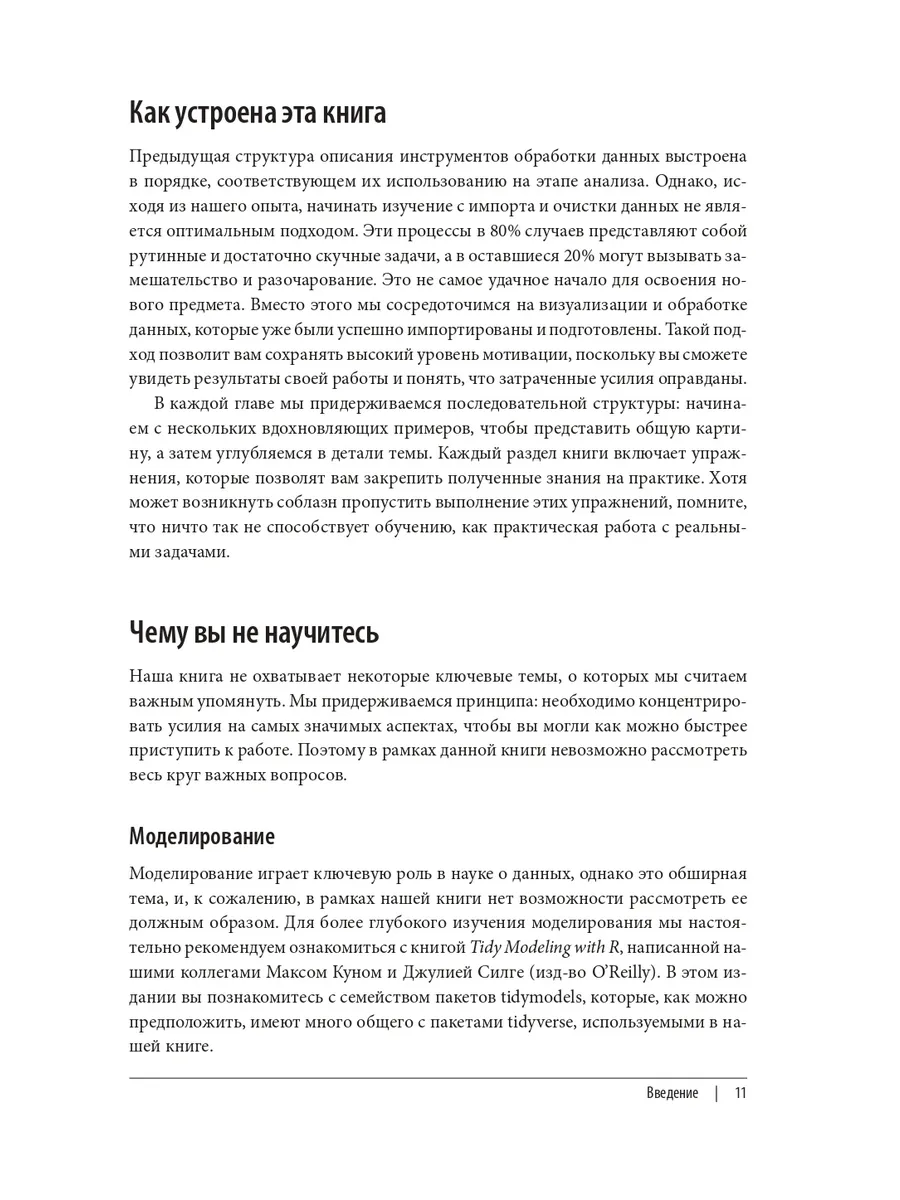 Как устроена эта книга

Предыдущая структура описания инструментов обработки данных выстроена в порядке, соответствующем их использованию на этапе анализа. Однако, исходя из нашего опыта, начинать изучение с импорта и очистки данных не является оптимальным подходом. Эти процессы в 80% случаев представляют собой рутинные и достаточно скучные задачи, а в оставшиеся 20% могут вызывать замешательство и разочарование. Это не самое удачное начало для освоения нового предмета. Вместо этого мы сосредоточимся на визуализации и обработке данных, которые уже были успешно импортированы и подготовлены. Такой подход позволит вам сохранять высокий уровень мотивации, поскольку вы сможете увидеть результаты своей работы и понять, что затраченные усилия оправданы.

В каждой главе мы придерживаемся последовательной структуры: начинаем с нескольких вдохновляющих примеров, чтобы представить общую картину, а затем углубляемся в детали темы. Каждый раздел книги включает упражнения, которые позволят вам закрепить полученные знания на практике. Хотя может возникнуть соблазн пропустить выполнение этих упражнений, помните, что ничто так не способствует обучению, как практическая работа с реальными задачами.

Чему вы не научитесь

Наша книга не охватывает некоторые ключевые темы, о которых мы считаем важным упомянуть. Мы придерживаемся принципа: необходимо концентрировать усилия на самых значимых аспектах, чтобы вы могли как можно быстрее приступить к работе. Поэтому в рамках данной книги невозможно рассмотреть весь круг важных вопросов.

Моделирование

Моделирование играет ключевую роль в науке о данных, однако это обширная тема, и, к сожалению, в рамках нашей книги нет возможности рассмотреть ее должным образом. Для более глубокого изучения моделирования мы настоятельно рекомендуем ознакомиться с книгой Tidy Modeling with R, написанной нашими коллегами Максом Куном и Джулией Силге (изд-во O'Reilly). В этом издании вы познакомитесь с семейством пакетов tidymodels, которые, как можно предположить, имеют много общего с пакетами tidyverse, используемыми в нашей книге.

Введение | 11